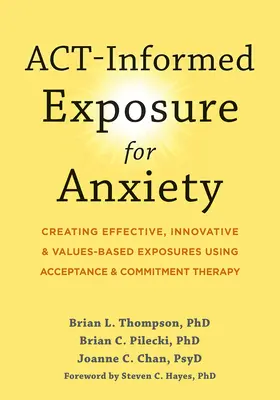 ACT-Informed Exposure for Anxiety

CREATING EFFECTIVE, INNOVATIVE & VALUES-BASED EXPOSURES USING ACCEPTANCE & COMMITMENT THERAPY

Brian L. Thompson, PhD
Brian C. Pilecki, PhD
Joanne C. Chan, PsyD
Foreword by Steven C. Hayes, PhD